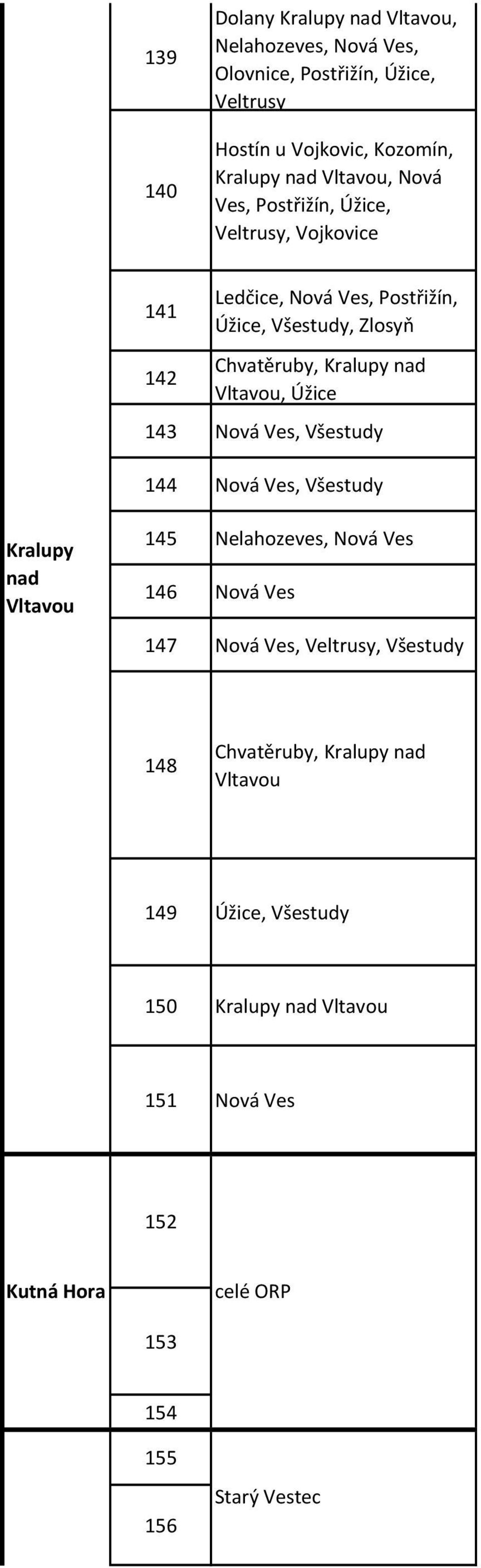 | | | |
|---|---|---|
| Kralupy nad Vltavou | 139 | Dolany Kralupy nad Vltavou, Nelahozeves, Nová Ves, Olovnice, Postřižín, Úžice, Veltrusy |
| | 140 | Hostín u Vojkovic, Kozomín, Kralupy nad Vltavou, Nová Ves, Postřižín, Úžice, Veltrusy, Vojkovice |
| | 141 | Ledčice, Nová Ves, Postřižín, Úžice, Všestudy, Zlosyň |
| | 142 | Chvatěruby, Kralupy nad Vltavou, Úžice |
| | 143 | Nová Ves, Všestudy |
| | 144 | Nová Ves, Všestudy |
| | 145 | Nelahozeves, Nová Ves |
| | 146 | Nová Ves |
| | 147 | Nová Ves, Veltrusy, Všestudy |
| | 148 | Chvatěruby, Kralupy nad Vltavou |
| | 149 | Úžice, Všestudy |
| | 150 | Kralupy nad Vltavou |
| | 151 | Nová Ves |
| Kutná Hora | 152 | celé ORP |
| | 153 | |
| | 154 | |
| | 155 | Starý Vestec |
| | 156 | |